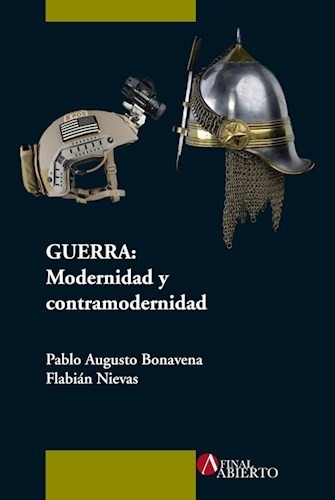 B POS

GUERRA:
Modernidad y contramodernidad

Pablo Augusto Bonavena
Flabián Nievas

FINAL ABIERTO